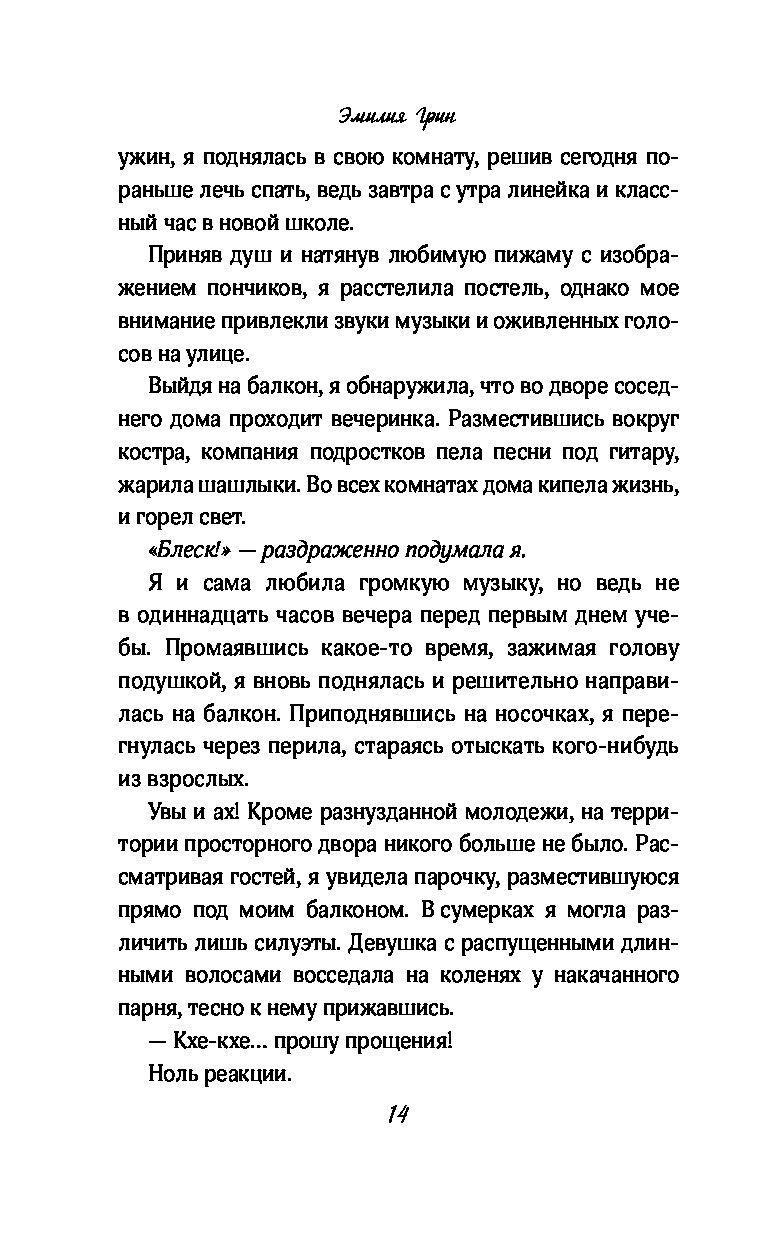 Эмилия Грин

ужин, я поднялась в свою комнату, решив сегодня пораньше лечь спать, ведь завтра с утра линейка и классный час в новой школе.

Приняв душ и натянув любимую пижаму с изображением пончиков, я расстелила постель, однако мое внимание привлекли звуки музыки и оживленных голосов на улице.

Выйдя на балкон, я обнаружила, что во дворе соседнего дома проходит вечеринка. Разместившись вокруг костра, компания подростков пела песни под гитару, жарила шашлыки. Во всех комнатах дома кипела жизнь, и горел свет.

«Блеск!» — раздраженно подумала я.

Я и сама любила громкую музыку, но ведь не в одиннадцать часов вечера перед первым днем учебы. Промаявшись какое-то время, зажимая голову подушкой, я вновь поднялась и решительно направилась на балкон. Приподнявшись на носочках, я перегнулась через перила, стараясь отыскать кого-нибудь из взрослых.

Увы и ах! Кроме разнузданной молодежи, на территории просторного двора никого больше не было. Рассматривая гостей, я увидела парочку, разместившуюся прямо под моим балконом. В сумерках я могла различить лишь силуэты. Девушка с распущенными длинными волосами восседала на коленях у накачанного парня, тесно к нему прижавшись.

— Кхе-кхе... прошу прощения!

Ноль реакции.

14